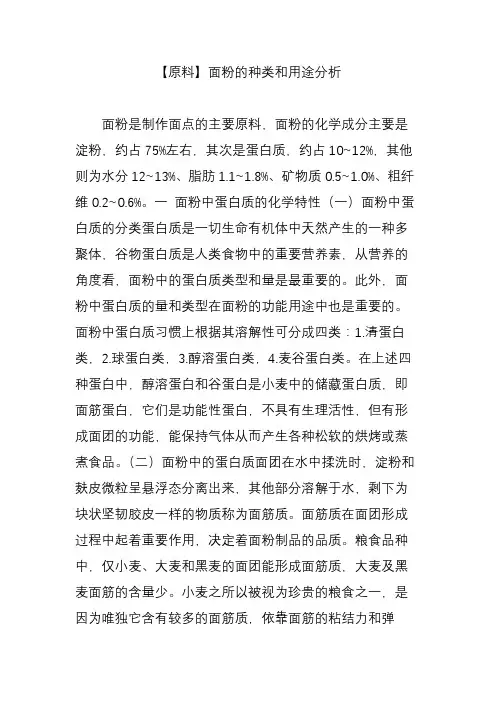 【原料】面粉的种类和用途分析

面粉是制作面点的主要原料，面粉的化学成分主要是淀粉，约占 75%左右，其次是蛋白质，约占 10~12%，其他则为水分 12~13%、脂肪 1.1~1.8%、矿物质 0.5~1.0%、粗纤维 0.2~0.6%。一 面粉中蛋白质的化学特性（一）面粉中蛋白质的分类蛋白质是一切生命有机体中天然产生的一种多聚体，谷物蛋白质是人类食物中的重要营养素，从营养的角度看，面粉中的蛋白质类型和量是最重要的。此外，面粉中蛋白质的量和类型在面粉的功能用途中也是重要的。面粉中蛋白质习惯上根据其溶解性可分成四类：1.清蛋白类，2.球蛋白类，3.醇溶蛋白类，4.麦谷蛋白类。在上述四种蛋白中，醇溶蛋白和谷蛋白是小麦中的储藏蛋白质，即面筋蛋白，它们是功能性蛋白，不具有生理活性，但有形成面团的功能，能保持气体从而产生各种松软的烘烤或蒸煮食品。（二）面粉中的蛋白质面团在水中揉洗时，淀粉和麸皮微粒呈悬浮态分离出来，其他部分溶解于水，剩下为块状坚韧胶皮一样的物质称为面筋质。面筋质在面团形成过程中起着重要作用，决定着面粉制品的品质。粮食品种中，仅小麦、大麦和黑麦的面团能形成面筋质，大麦及黑麦面筋的含量少。小麦之所以被视为珍贵的粮食之一，是因为唯独它含有较多的面筋质，依靠面筋的粘结力和弹